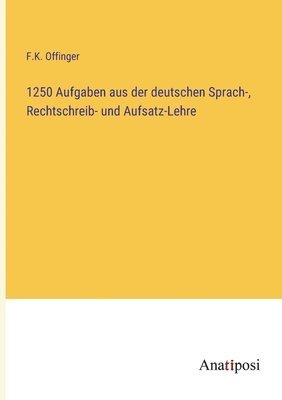 F.K. Offinger

1250 Aufgaben aus der deutschen Sprach-, Rechtschreib- und Aufsatz-Lehre

Anatiposi